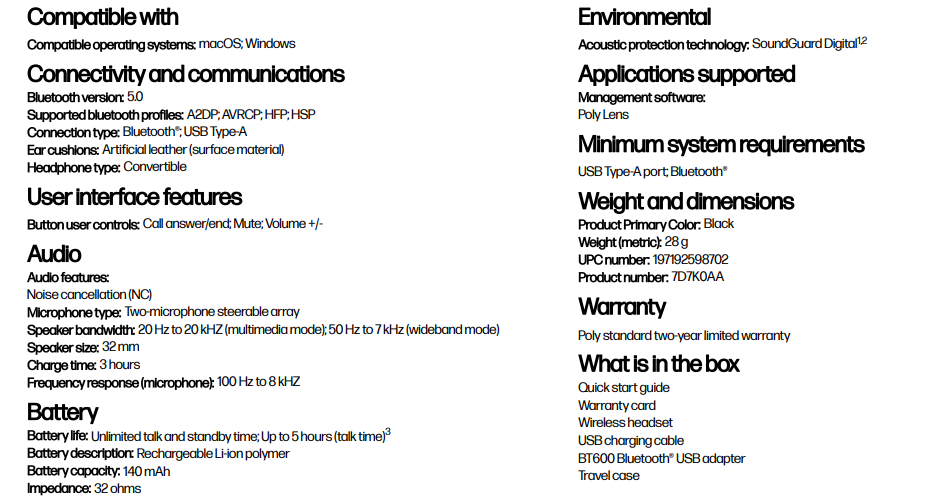 Compatible with
Compatible operating systems: macOS; Windows

Connectivity and communications
Bluetooth version: 5.0
Supported bluetooth profiles: A2DP; AVRCP; HFP; HSP
Connection type: Bluetooth®; USB Type-A
Ear cushions: Artificial leather (surface material)
Headphone type: Convertible

User interface features
Button user controls: Call answer/end; Mute; Volume +/-

Audio
Audio features:
Noise cancellation (NC)
Microphone type: Two-microphone steerable array
Speaker bandwidth: 20 Hz to 20 kHZ (multimedia mode); 50 Hz to 7 kHz (wideband mode)
Speaker size: 32 mm
Charge time: 3 hours
Frequency response (microphone): 100 Hz to 8 kHZ

Battery
Battery life: Unlimited talk and standby time; Up to 5 hours (talk time)$^{3}$
Battery description: Rechargeable Li-ion polymer
Battery capacity: 140 mAh
Impedance: 32 ohms

Environmental
Acoustic protection technology: SoundGuard Digital$^{1,2}$

Applications supported
Management software:
Poly Lens

Minimum system requirements
USB Type-A port; Bluetooth®

Weight and dimensions
Product Primary Color: Black
Weight (metric): 28 g
UPC number: 197192598702
Product number: 7D7K0AA

Warranty
Poly standard two-year limited warranty

What is in the box
Quick start guide
Warranty card
Wireless headset
USB charging cable
BT600 Bluetooth® USB adapter
Travel case